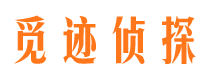 觅迹侦探